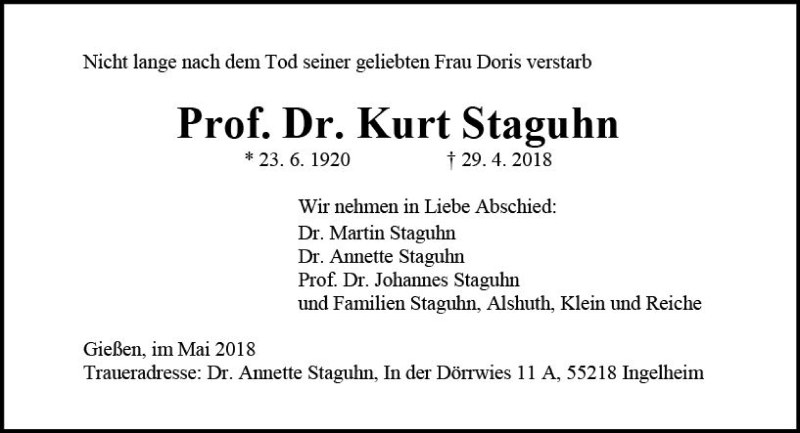 Nicht lange nach dem Tod seiner geliebten Frau Doris verstarb

Prof. Dr. Kurt Staguhn

* 23. 6. 1920 † 29. 4. 2018

Wir nehmen in Liebe Abschied:
Dr. Martin Staguhn
Dr. Annette Staguhn
Prof. Dr. Johannes Staguhn
und Familien Staguhn, Alshuth, Klein und Reiche

Gießen, im Mai 2018
Traueradresse: Dr. Annette Staguhn, In der Dörrwies 11 A, 55218 Ingelheim